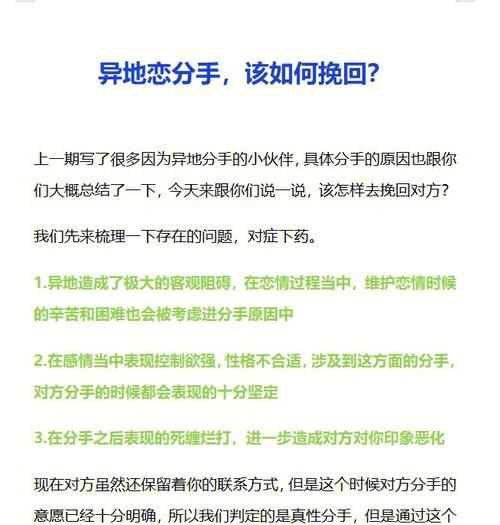 异地恋分手，该如何挽回？

上一期写了很多因为异地分手的小伙伴，具体分手的原因也跟你们大概总结了一下，今天来跟你们说一说，该怎样去挽回对方？

我们先来梳理一下存在的问题，对症下药。

1.异地造成了极大的客观阻碍，在恋情过程当中，维护恋情时候的辛苦和困难也会被考虑进分手原因中

2.在感情当中表现控制欲强，性格不合适，涉及到这方面的分手，对方分手的时候都会表现的十分坚定

3.在分手之后表现的死缠烂打，进一步造成对方对你印象恶化

现在对方虽然还保留着你的联系方式，但是这个时候对方分手的意愿已经十分明确，所以我们判定的是真性分手，但是通过这个